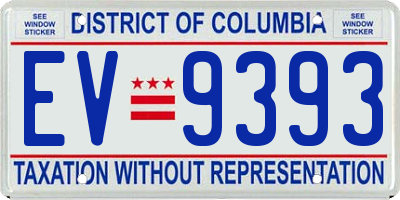 SEE WINDOW STICKER

DISTRICT OF COLUMBIA

SEE WINDOW STICKER

EV 9393

TAXATION WITHOUT REPRESENTATION